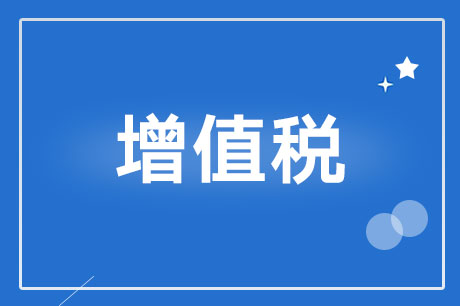 增值税